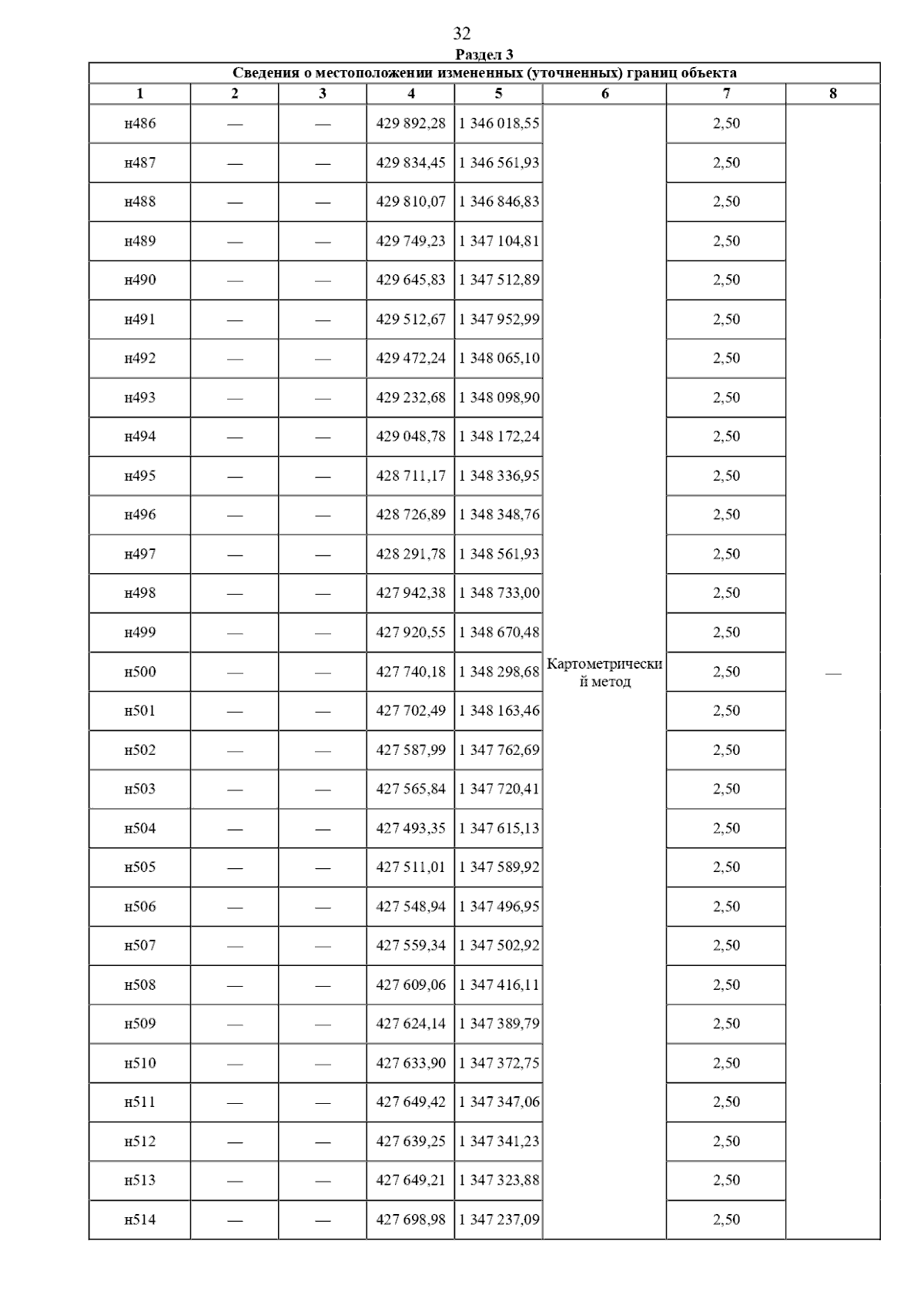 32

Раздел 3

Сведения о местоположении измененных (уточненных) границ объекта

| 1 | 2 | 3 | 4 | 5 | 6 | 7 | 8 |
|---|---|---|---|---|---|---|---|
| н486 | — | — | 429 892,28 | 1 346 018,55 | Картометрический метод | 2,50 | — |
| н487 | — | — | 429 834,45 | 1 346 561,93 | | 2,50 | |
| н488 | — | — | 429 810,07 | 1 346 846,83 | | 2,50 | |
| н489 | — | — | 429 749,23 | 1 347 104,81 | | 2,50 | |
| н490 | — | — | 429 645,83 | 1 347 512,89 | | 2,50 | |
| н491 | — | — | 429 512,67 | 1 347 952,99 | | 2,50 | |
| н492 | — | — | 429 472,24 | 1 348 065,10 | | 2,50 | |
| н493 | — | — | 429 232,68 | 1 348 098,90 | | 2,50 | |
| н494 | — | — | 429 048,78 | 1 348 172,24 | | 2,50 | |
| н495 | — | — | 428 711,17 | 1 348 336,95 | | 2,50 | |
| н496 | — | — | 428 726,89 | 1 348 348,76 | | 2,50 | |
| н497 | — | — | 428 291,78 | 1 348 561,93 | | 2,50 | |
| н498 | — | — | 427 942,38 | 1 348 733,00 | | 2,50 | |
| н499 | — | — | 427 920,55 | 1 348 670,48 | | 2,50 | |
| н500 | — | — | 427 740,18 | 1 348 298,68 | | 2,50 | |
| н501 | — | — | 427 702,49 | 1 348 163,46 | | 2,50 | |
| н502 | — | — | 427 587,99 | 1 347 762,69 | | 2,50 | |
| н503 | — | — | 427 565,84 | 1 347 720,41 | | 2,50 | |
| н504 | — | — | 427 493,35 | 1 347 615,13 | | 2,50 | |
| н505 | — | — | 427 511,01 | 1 347 589,92 | | 2,50 | |
| н506 | — | — | 427 548,94 | 1 347 496,95 | | 2,50 | |
| н507 | — | — | 427 559,34 | 1 347 502,92 | | 2,50 | |
| н508 | — | — | 427 609,06 | 1 347 416,11 | | 2,50 | |
| н509 | — | — | 427 624,14 | 1 347 389,79 | | 2,50 | |
| н510 | — | — | 427 633,90 | 1 347 372,75 | | 2,50 | |
| н511 | — | — | 427 649,42 | 1 347 347,06 | | 2,50 | |
| н512 | — | — | 427 639,25 | 1 347 341,23 | | 2,50 | |
| н513 | — | — | 427 649,21 | 1 347 323,88 | | 2,50 | |
| н514 | — | — | 427 698,98 | 1 347 237,09 | | 2,50 | |